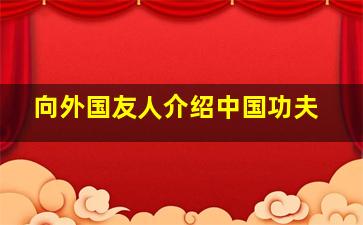 向外国友人介绍中国功夫